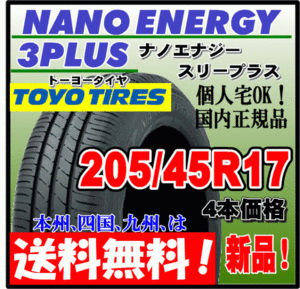 NANO ENERGY
3PLUS

ナノエナジー
スリープラス

トーヨータイヤ
TOYO TIRES

個人宅OK！
国内正規品

205/45R17

4本価格

本州、四国、九州、は

送料無料！

新品！